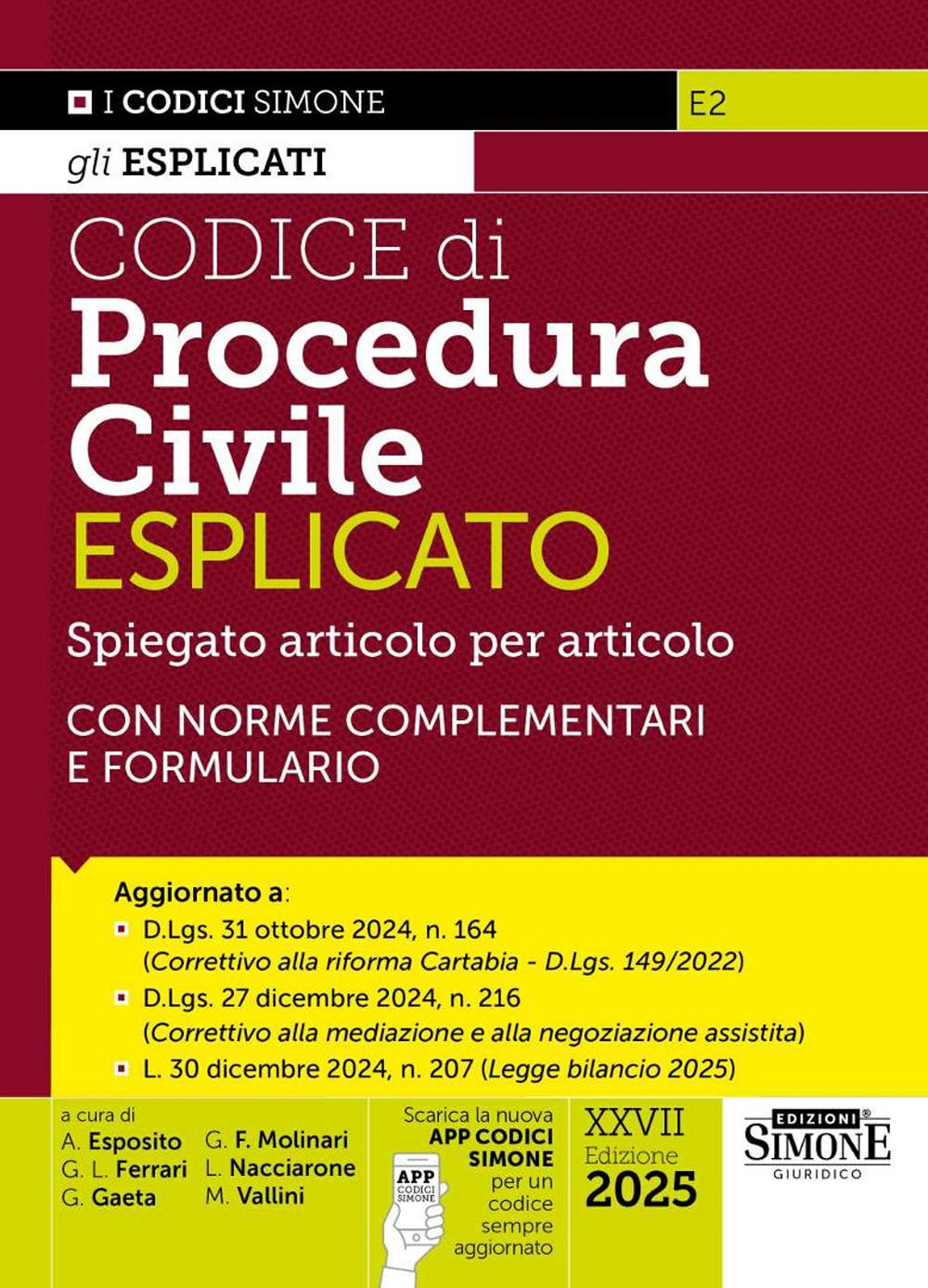 I CODICI SIMONE

E2

gli ESPLICATI

CODICE di
Procedura
Civile
ESPLICATO

Spiegato articolo per articolo

CON NORME COMPLEMENTARI
E FORMULARIO

Aggiornato a:
D.Lgs. 31 ottobre 2024, n. 164
(Correttivo alla riforma Cartabia - D.Lgs. 149/2022)
D.Lgs. 27 dicembre 2024, n. 216
(Correttivo alla mediazione e alla negoziazione assistita)
L. 30 dicembre 2024, n. 207 (Legge bilancio 2025)

a cura di
A. Esposito
G. L. Ferrari
G. Gaeta
G. F. Molinari
L. Nacciarone
M. Vallini

Scarica la nuova APP CODICI SIMONE per un codice sempre aggiornato

APP CODICI SIMONE

XXVII
Edizione
2025

EDIZIONI SIMONE
GIURIDICO